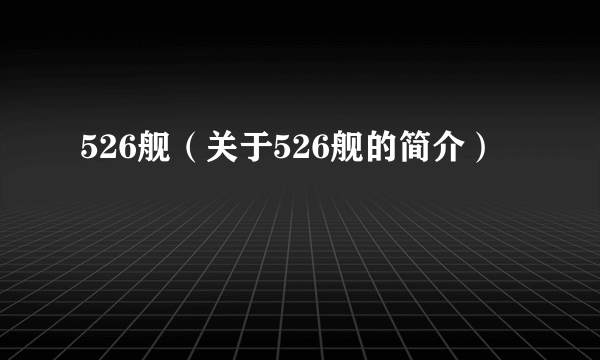 526舰（关于526舰的简介）